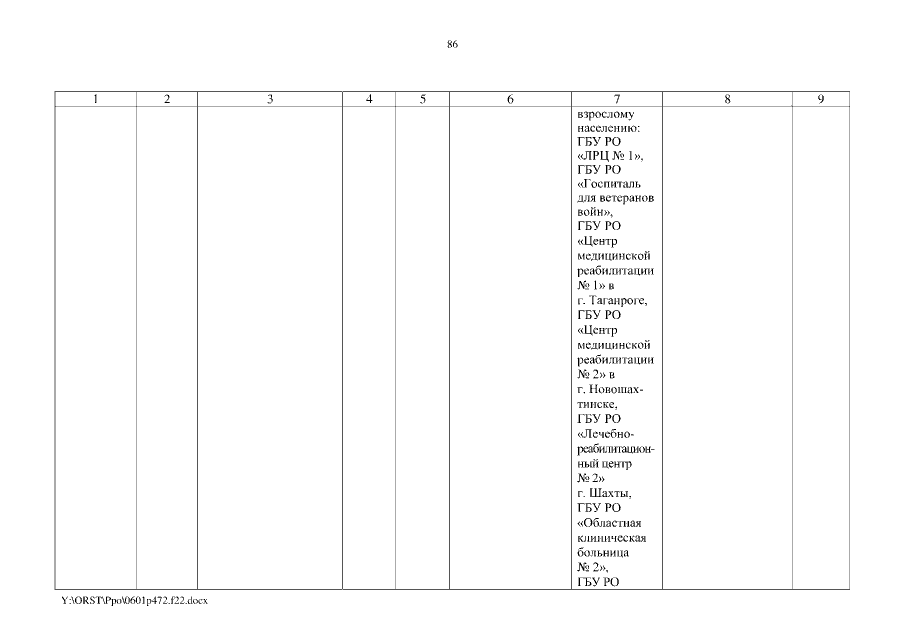 86

| 1 | 2 | 3 | 4 | 5 | 6 | 7 | 8 | 9 |
|---|---|---|---|---|---|---|---|---|
| | | | | | | взрослому населению: ГБУ РО «ЛРЦ № 1», ГБУ РО «Госпиталь для ветеранов войн», ГБУ РО «Центр медицинской реабилитации № 1» в г. Таганроге, ГБУ РО «Центр медицинской реабилитации № 2» в г. Новошахтинске, ГБУ РО «Лечебно-реабилитационный центр № 2» г. Шахты, ГБУ РО «Областная клиническая больница № 2», ГБУ РО | | |

Y:\ORST\Ppo\0601p472.f22.docx